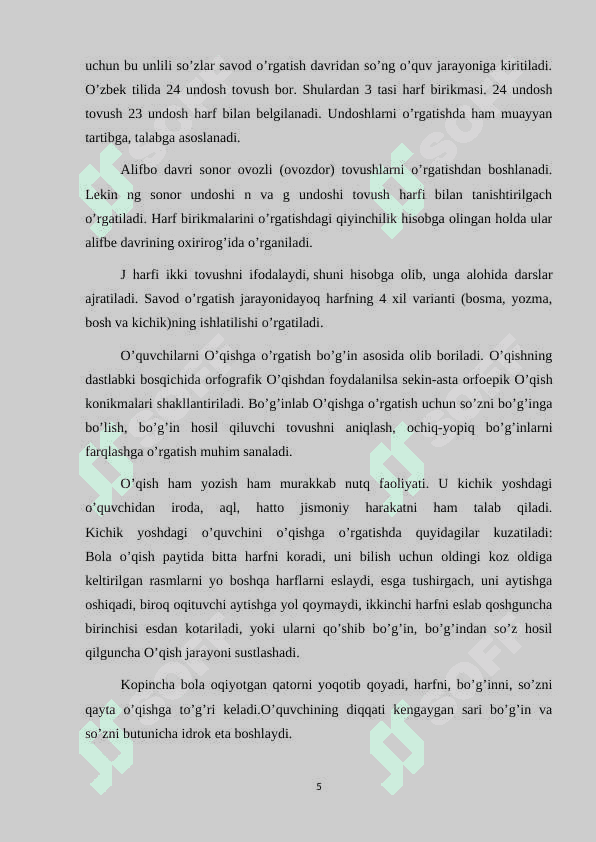 uchun bu unlili so’zlar savod o’rgatish davridan so’ng o’quv jarayoniga kiritiladi. O’zbek tilida 24 undosh tovush bor. Shulardan 3 tasi harf birikmasi. 24 undosh tovush 23 undosh harf bilan belgilanadi. Undoshlarni o’rgatishda ham muayyan tartibga, talabga asoslanadi.

Alifbo davri sonor ovozli (ovozdor) tovushlarni o’rgatishdan boshlanadi. Lekin ng sonor undoshi n va g undoshi tovush harfi bilan tanishtirilgach o’rgatiladi. Harf birikmalarini o’rgatishdagi qiyinchilik hisobga olingan holda ular alifbe davrining oxirirog’ida o’rganiladi.

J harfi ikki tovushni ifodalaydi, shuni hisobga olib, unga alohida darslar ajratiladi. Savod o’rgatish jarayonidayoq harfning 4 xil varianti (bosma, yozma, bosh va kichik)ning ishlatilishi o’rgatiladi.

O’quvchilarni O’qishga o’rgatish bo’g’in asosida olib boriladi. O’qishning dastlabki bosqichida orfografik O’qishdan foydalanilsa sekin-asta orfoepik O’qish konikmalari shakllantiriladi. Bo’g’inlab O’qishga o’rgatish uchun so’zni bo’g’inga bo’lish, bo’g’in hosil qiluvchi tovushni aniqlash, ochiq-yopiq bo’g’inlarni farqlashga o’rgatish muhim sanaladi.

O’qish ham yozish ham murakkab nutq faoliyati. U kichik yoshdagi o’quvchidan iroda, aql, hatto jismoniy harakatni ham talab qiladi. Kichik yoshdagi o’quvchini o’qishga o’rgatishda quyidagilar kuzatiladi: Bola o’qish paytida bitta harfni koradi, uni bilish uchun oldingi koz oldiga keltirilgan rasmlarni yo boshqa harflarni eslaydi, esga tushirgach, uni aytishga oshiqadi, biroq oqituvchi aytishga yol qoymaydi, ikkinchi harfni eslab qoshguncha birinchisi esdan kotariladi, yoki ularni qo’shib bo’g’in, bo’g’indan so’z hosil qilguncha O’qish jarayoni sustlashadi.

Kopincha bola oqiyotgan qatorni yoqotib qoyadi, harfni, bo’g’inni, so’zni qayta o’qishga to’g’ri keladi.O’quvchining diqqati kengaygan sari bo’g’in va so’zni butunicha idrok eta boshlaydi.

5